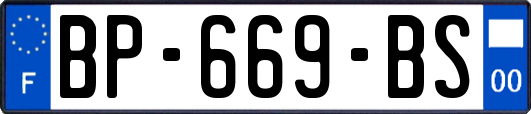 F
BP-669-BS
00